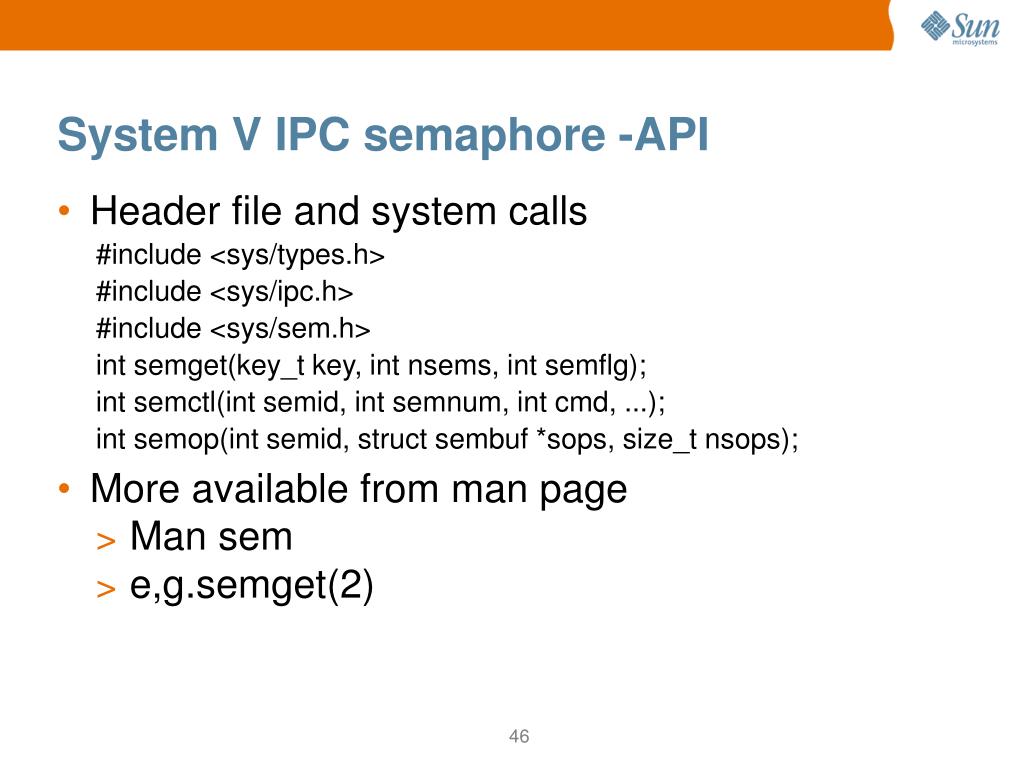 Sun microsystems

System V IPC semaphore -API

• Header file and system calls
#include <sys/types.h>
#include <sys/ipc.h>
#include <sys/sem.h>
int semget(key_t key, int nsems, int semflg);
int semctl(int semid, int semnum, int cmd, ...);
int semop(int semid, struct sembuf *sops, size_t nsops);

• More available from man page
> Man sem
> e,g.semget(2)

46